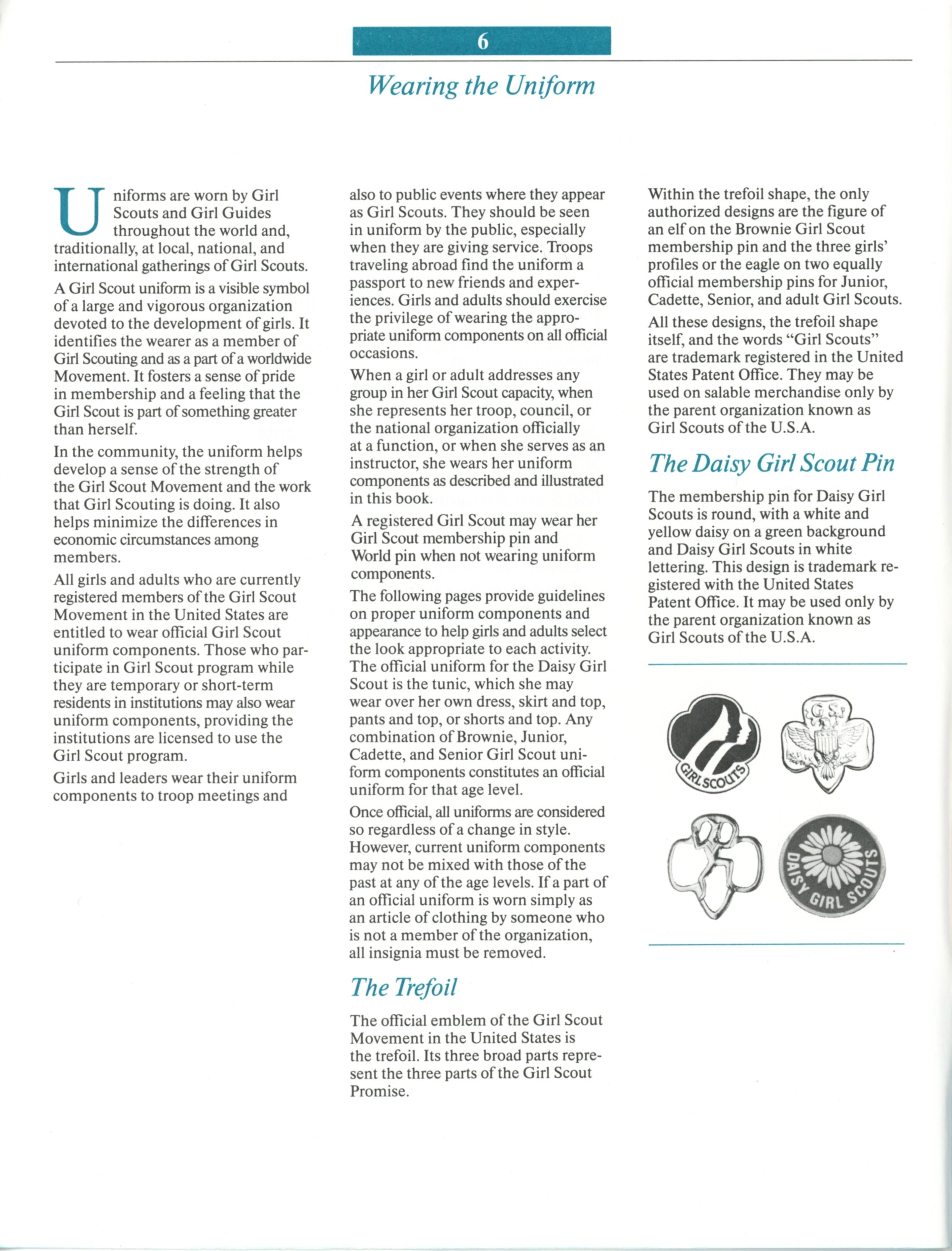 6

Wearing the Uniform

Uniforms are worn by Girl Scouts and Girl Guides throughout the world and, traditionally, at local, national, and international gatherings of Girl Scouts.

A Girl Scout uniform is a visible symbol of a large and vigorous organization devoted to the development of girls. It identifies the wearer as a member of Girl Scouting and as a part of a worldwide Movement. It fosters a sense of pride in membership and a feeling that the Girl Scout is part of something greater than herself.

In the community, the uniform helps develop a sense of the strength of the Girl Scout Movement and the work that Girl Scouting is doing. It also helps minimize the differences in economic circumstances among members.

All girls and adults who are currently registered members of the Girl Scout Movement in the United States are entitled to wear official Girl Scout uniform components. Those who participate in Girl Scout program while they are temporary or short-term residents in institutions may also wear uniform components, providing the institutions are licensed to use the Girl Scout program.

Girls and leaders wear their uniform components to troop meetings and also to public events where they appear as Girl Scouts. They should be seen in uniform by the public, especially when they are giving service. Troops traveling abroad find the uniform a passport to new friends and experiences. Girls and adults should exercise the privilege of wearing the appropriate uniform components on all official occasions.

When a girl or adult addresses any group in her Girl Scout capacity, when she represents her troop, council, or the national organization officially at a function, or when she serves as an instructor, she wears her uniform components as described and illustrated in this book.

A registered Girl Scout may wear her Girl Scout membership pin and World pin when not wearing uniform components.

The following pages provide guidelines on proper uniform components and appearance to help girls and adults select the look appropriate to each activity. The official uniform for the Daisy Girl Scout is the tunic, which she may wear over her own dress, skirt and top, pants and top, or shorts and top. Any combination of Brownie, Junior, Cadette, and Senior Girl Scout uniform components constitutes an official uniform for that age level.

Once official, all uniforms are considered so regardless of a change in style. However, current uniform components may not be mixed with those of the past at any of the age levels. If a part of an official uniform is worn simply as an article of clothing by someone who is not a member of the organization, all insignia must be removed.

The Trefoil

The official emblem of the Girl Scout Movement in the United States is the trefoil. Its three broad parts represent the three parts of the Girl Scout Promise.

Within the trefoil shape, the only authorized designs are the figure of an elf on the Brownie Girl Scout membership pin and the three girls' profiles or the eagle on two equally official membership pins for Junior, Cadette, Senior, and adult Girl Scouts.

All these designs, the trefoil shape itself, and the words "Girl Scouts" are trademark registered in the United States Patent Office. They may be used on salable merchandise only by the parent organization known as Girl Scouts of the U.S.A.

The Daisy Girl Scout Pin

The membership pin for Daisy Girl Scouts is round, with a white and yellow daisy on a green background and Daisy Girl Scouts in white lettering. This design is trademark registered with the United States Patent Office. It may be used only by the parent organization known as Girl Scouts of the U.S.A.

GIRL SCOUTS

G.S.

DAISY GIRL SCOUTS